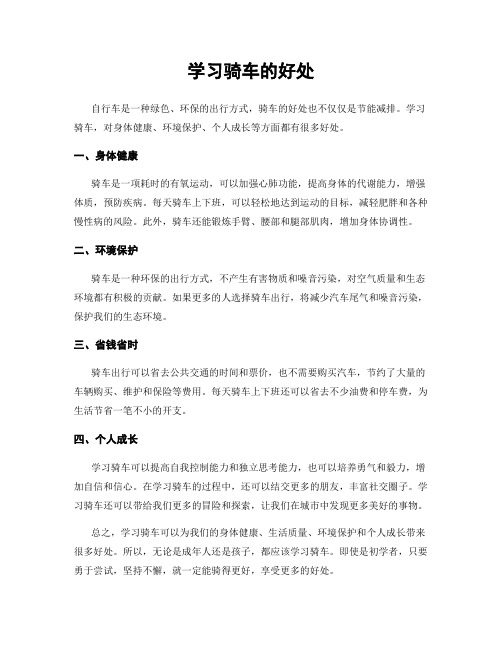 学习骑车的好处

自行车是一种绿色、环保的出行方式，骑车的好处也不仅仅是节能减排。学习骑车，对身体健康、环境保护、个人成长等方面都有很多好处。

一、身体健康

骑车是一项耗时的有氧运动，可以加强心肺功能，提高身体的代谢能力，增强体质，预防疾病。每天骑车上下班，可以轻松地达到运动的目标，减轻肥胖和各种慢性病的风险。此外，骑车还能锻炼手臂、腰部和腿部肌肉，增加身体协调性。

二、环境保护

骑车是一种环保的出行方式，不产生有害物质和噪音污染，对空气质量和生态环境都有积极的贡献。如果更多的人选择骑车出行，将减少汽车尾气和噪音污染，保护我们的生态环境。

三、省钱省时

骑车出行可以省去公共交通的时间和票价，也不需要购买汽车，节约了大量的车辆购买、维护和保险等费用。每天骑车上下班还可以省去不少油费和停车费，为生活节省一笔不小的开支。

四、个人成长

学习骑车可以提高自我控制能力和独立思考能力，也可以培养勇气和毅力，增加自信和信心。在学习骑车的过程中，还可以结交更多的朋友，丰富社交圈子。学习骑车还可以带给我们更多的冒险和探索，让我们在城市中发现更多美好的事物。

总之，学习骑车可以为我们的身体健康、生活质量、环境保护和个人成长带来很多好处。所以，无论是成年人还是孩子，都应该学习骑车。即使是初学者，只要勇于尝试，坚持不懈，就一定能骑得更好，享受更多的好处。